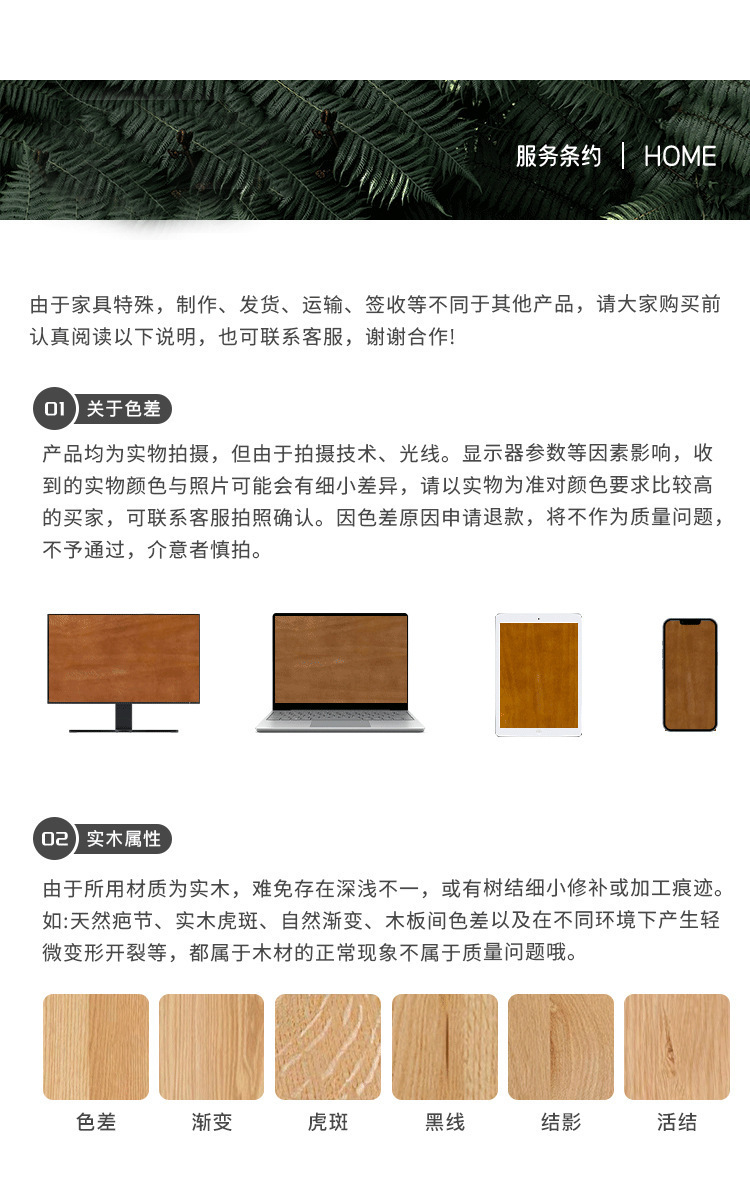 服务条约 | HOME

由于家具特殊，制作、发货、运输、签收等不同于其他产品，请大家购买前认真阅读以下说明，也可联系客服，谢谢合作!

01 关于色差

产品均为实物拍摄，但由于拍摄技术、光线。显示器参数等因素影响，收到的实物颜色与照片可能会有细小差异，请以实物为准对颜色要求比较高的买家，可联系客服拍照确认。因色差原因申请退款，将不作为质量问题，不予通过，介意者慎拍。

02 实木属性

由于所用材质为实木，难免存在深浅不一，或有树结细小修补或加工痕迹。如:天然疤节、实木虎斑、自然渐变、木板间色差以及在不同环境下产生轻微变形开裂等，都属于木材的正常现象不属于质量问题哦。

色差 渐变 虎斑 黑线 结影 活结